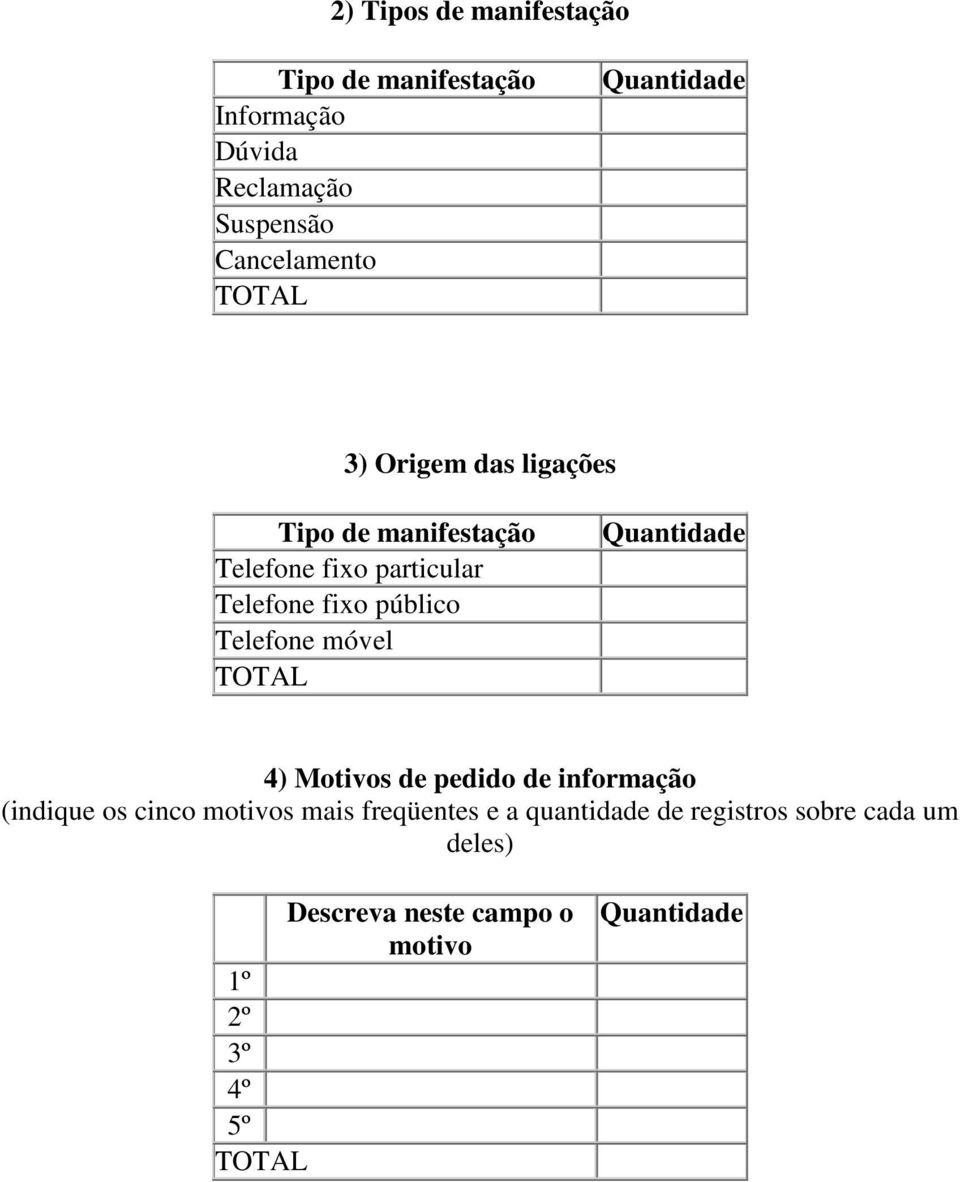 2) Tipos de manifestação

| Tipo de manifestação | Quantidade |
|---|---|
| Informação | |
| Dúvida | |
| Reclamação | |
| Suspensão | |
| Cancelamento | |
| TOTAL | |

3) Origem das ligações

| Tipo de manifestação | Quantidade |
|---|---|
| Telefone fixo particular | |
| Telefone fixo público | |
| Telefone móvel | |
| TOTAL | |

4) Motivos de pedido de informação
(indique os cinco motivos mais freqüentes e a quantidade de registros sobre cada um deles)

| | Descreva neste campo o motivo | Quantidade |
|---|---|---|
| 1º | | |
| 2º | | |
| 3º | | |
| 4º | | |
| 5º | | |
| TOTAL | | |